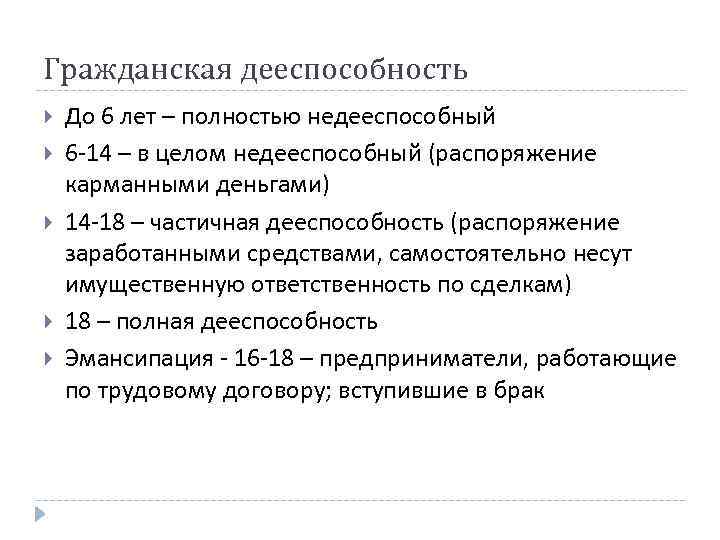 Гражданская дееспособность

До 6 лет – полностью недееспособный

6-14 – в целом недееспособный (распоряжение карманными деньгами)

14-18 – частичная дееспособность (распоряжение заработанными средствами, самостоятельно несут имущественную ответственность по сделкам)

18 – полная дееспособность

Эмансипация - 16-18 – предприниматели, работающие по трудовому договору; вступившие в брак